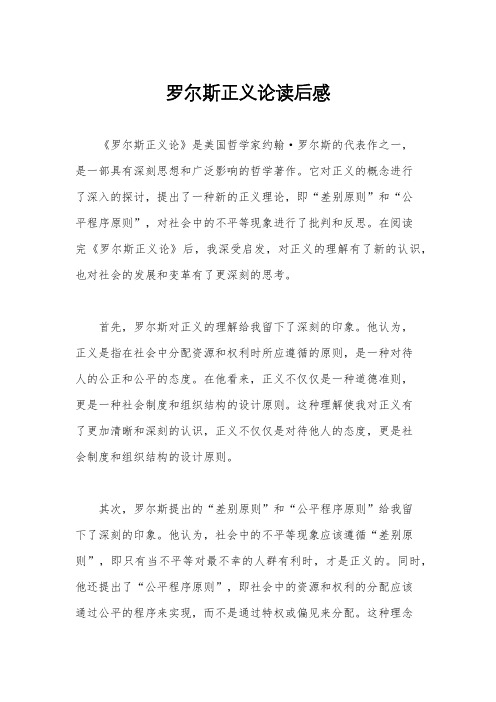 罗尔斯正义论读后感

《罗尔斯正义论》是美国哲学家约翰·罗尔斯的代表作之一，是一部具有深刻思想和广泛影响的哲学著作。它对正义的概念进行了深入的探讨，提出了一种新的正义理论，即“差别原则”和“公平程序原则”，对社会中的不平等现象进行了批判和反思。在阅读完《罗尔斯正义论》后，我深受启发，对正义的理解有了新的认识，也对社会的发展和变革有了更深刻的思考。

首先，罗尔斯对正义的理解给我留下了深刻的印象。他认为，正义是指在社会中分配资源和权利时所应遵循的原则，是一种对待人的公正和公平的态度。在他看来，正义不仅仅是一种道德准则，更是一种社会制度和组织结构的设计原则。这种理解使我对正义有了更加清晰和深刻的认识，正义不仅仅是对待他人的态度，更是社会制度和组织结构的设计原则。

其次，罗尔斯提出的“差别原则”和“公平程序原则”给我留下了深刻的印象。他认为，社会中的不平等现象应该遵循“差别原则”，即只有当不平等对最不幸的人群有利时，才是正义的。同时，他还提出了“公平程序原则”，即社会中的资源和权利的分配应该通过公平的程序来实现，而不是通过特权或偏见来分配。这种理念